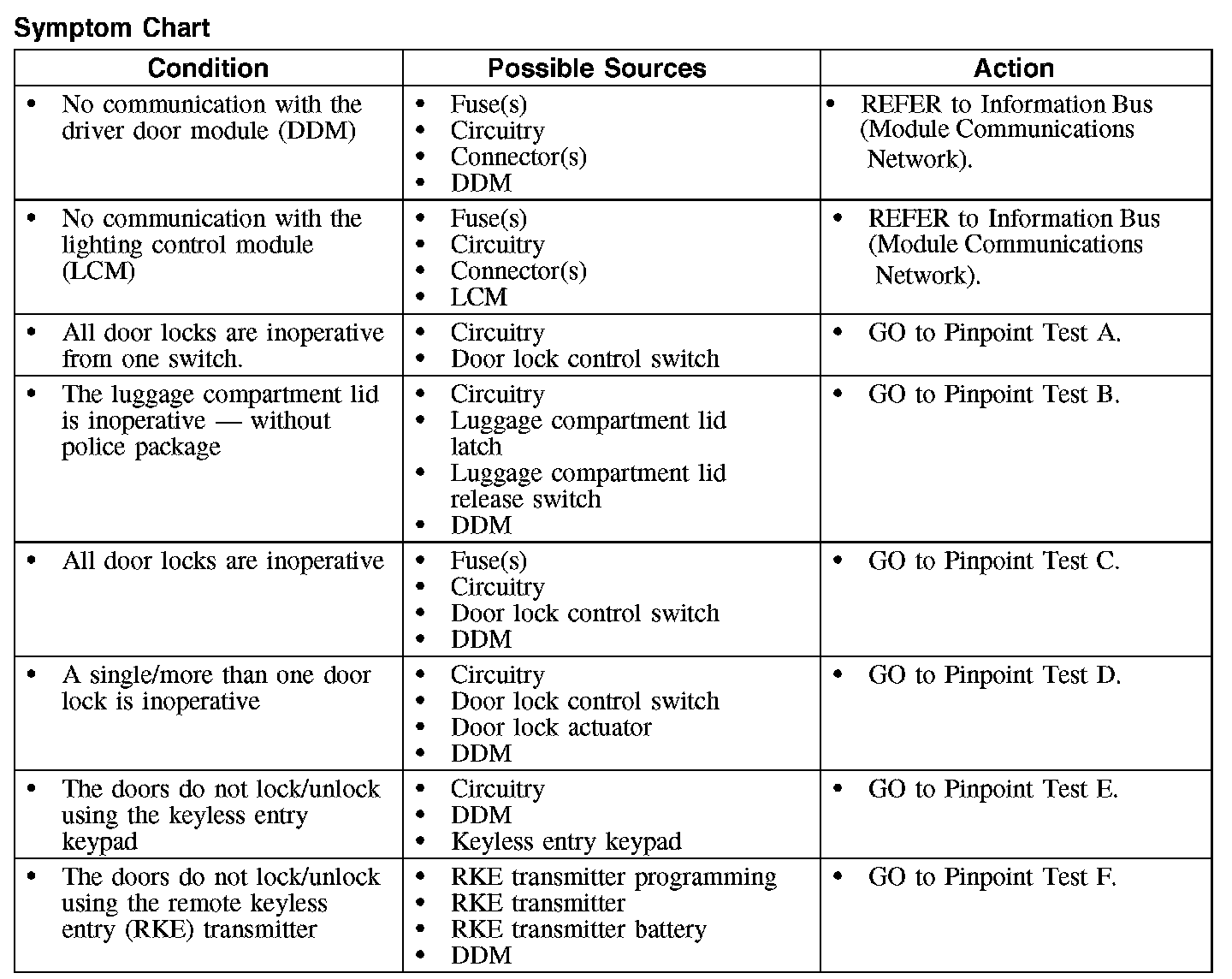 Symptom Chart

| Condition | Possible Sources | Action |
|---|---|---|
| • No communication with the driver door module (DDM) | • Fuse(s) • Circuitry • Connector(s) • DDM | • REFER to Information Bus (Module Communications Network). |
| • No communication with the lighting control module (LCM) | • Fuse(s) • Circuitry • Connector(s) • LCM | • REFER to Information Bus (Module Communications Network). |
| • All door locks are inoperative from one switch. | • Circuitry • Door lock control switch | • GO to Pinpoint Test A. |
| • The luggage compartment lid is inoperative — without police package | • Circuitry • Luggage compartment lid latch • Luggage compartment lid release switch • DDM | • GO to Pinpoint Test B. |
| • All door locks are inoperative | • Fuse(s) • Circuitry • Door lock control switch • DDM | • GO to Pinpoint Test C. |
| • A single/more than one door lock is inoperative | • Circuitry • Door lock control switch • Door lock actuator • DDM | • GO to Pinpoint Test D. |
| • The doors do not lock/unlock using the keyless entry keypad | • Circuitry • DDM • Keyless entry keypad | • GO to Pinpoint Test E. |
| • The doors do not lock/unlock using the remote keyless entry (RKE) transmitter | • RKE transmitter programming • RKE transmitter • RKE transmitter battery • DDM | • GO to Pinpoint Test F. |